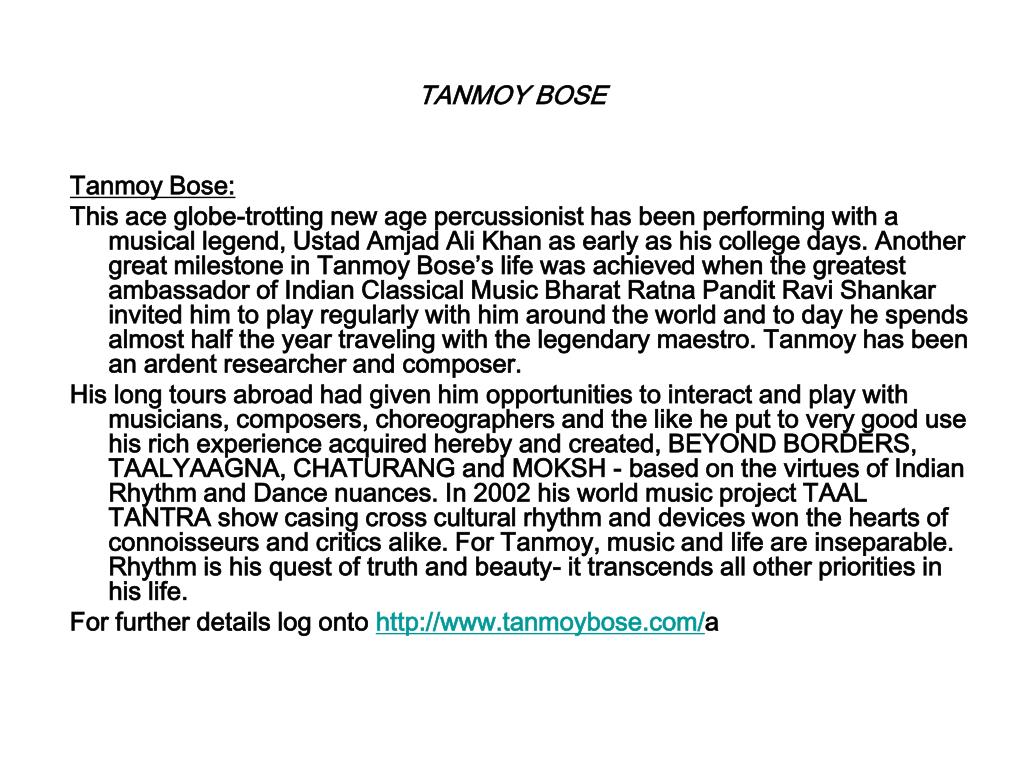 TANMOY BOSE

Tanmoy Bose:

This ace globe-trotting new age percussionist has been performing with a musical legend, Ustad Amjad Ali Khan as early as his college days. Another great milestone in Tanmoy Bose's life was achieved when the greatest ambassador of Indian Classical Music Bharat Ratna Pandit Ravi Shankar invited him to play regularly with him around the world and to day he spends almost half the year traveling with the legendary maestro. Tanmoy has been an ardent researcher and composer.

His long tours abroad had given him opportunities to interact and play with musicians, composers, choreographers and the like he put to very good use his rich experience acquired hereby and created, BEYOND BORDERS, TAALYAAGNA, CHATURANG and MOKSH - based on the virtues of Indian Rhythm and Dance nuances. In 2002 his world music project TAAL TANTRA show casing cross cultural rhythm and devices won the hearts of connoisseurs and critics alike. For Tanmoy, music and life are inseparable. Rhythm is his quest of truth and beauty- it transcends all other priorities in his life.

For further details log onto http://www.tanmoybose.com/a